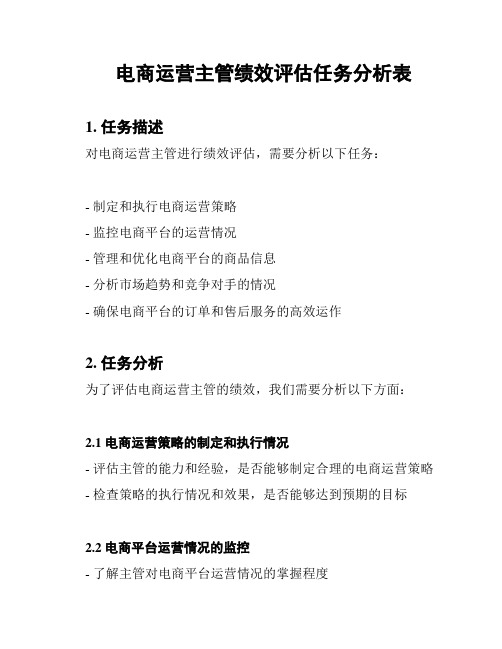 电商运营主管绩效评估任务分析表

1. 任务描述

对电商运营主管进行绩效评估，需要分析以下任务：

- 制定和执行电商运营策略
- 监控电商平台的运营情况
- 管理和优化电商平台的商品信息
- 分析市场趋势和竞争对手的情况
- 确保电商平台的订单和售后服务的高效运作

2. 任务分析

为了评估电商运营主管的绩效，我们需要分析以下方面：

2.1 电商运营策略的制定和执行情况

- 评估主管的能力和经验，是否能够制定合理的电商运营策略
- 检查策略的执行情况和效果，是否能够达到预期的目标

2.2 电商平台运营情况的监控

- 了解主管对电商平台运营情况的掌握程度